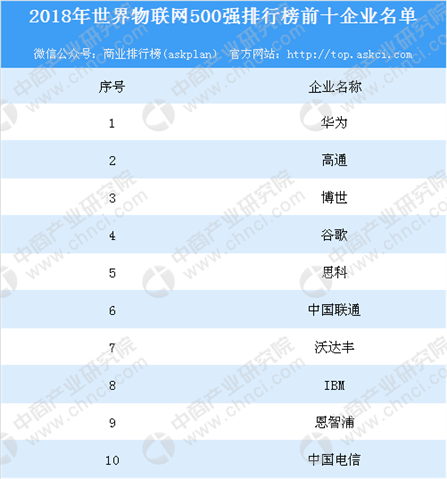 2018年世界物联网500强排行榜前十企业名单

微信公众号：商业排行榜(askplan) 官方网站：http://top.askci.com

| 序号 | 企业名称 |
|---|---|
| 1 | 华为 |
| 2 | 高通 |
| 3 | 博世 |
| 4 | 谷歌 |
| 5 | 思科 |
| 6 | 中国联通 |
| 7 | 沃达丰 |
| 8 | IBM |
| 9 | 恩智浦 |
| 10 | 中国电信 |

中商产业研究院 www.chnci.com